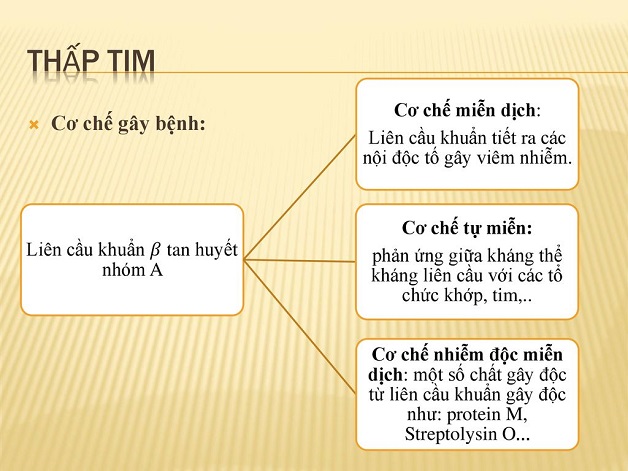 THẤP TIM

Cơ chế gây bệnh:

Liên cầu khuẩn $\beta$ tan huyết nhóm A

Cơ chế miễn dịch:
Liên cầu khuẩn tiết ra các nội độc tố gây viêm nhiễm.

Cơ chế tự miễn:
phản ứng giữa kháng thể kháng liên cầu với các tổ chức khớp, tim,..

Cơ chế nhiễm độc miễn dịch: một số chất gây độc từ liên cầu khuẩn gây độc như: protein M, Streptolysin O...